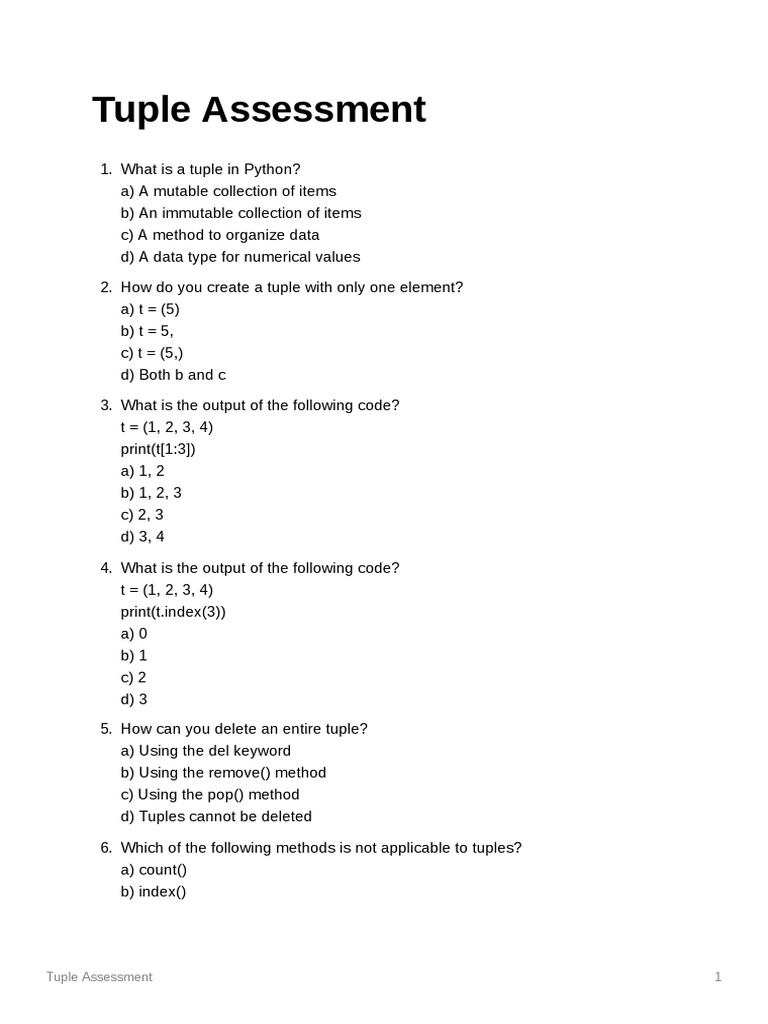 Tuple Assessment

1. What is a tuple in Python?
a) A mutable collection of items
b) An immutable collection of items
c) A method to organize data
d) A data type for numerical values

2. How do you create a tuple with only one element?
a) t = (5)
b) t = 5,
c) t = (5,)
d) Both b and c

3. What is the output of the following code?
t = (1, 2, 3, 4)
print(t[1:3])
a) 1, 2
b) 1, 2, 3
c) 2, 3
d) 3, 4

4. What is the output of the following code?
t = (1, 2, 3, 4)
print(t.index(3))
a) 0
b) 1
c) 2
d) 3

5. How can you delete an entire tuple?
a) Using the del keyword
b) Using the remove() method
c) Using the pop() method
d) Tuples cannot be deleted

6. Which of the following methods is not applicable to tuples?
a) count()
b) index()

Tuple Assessment
1